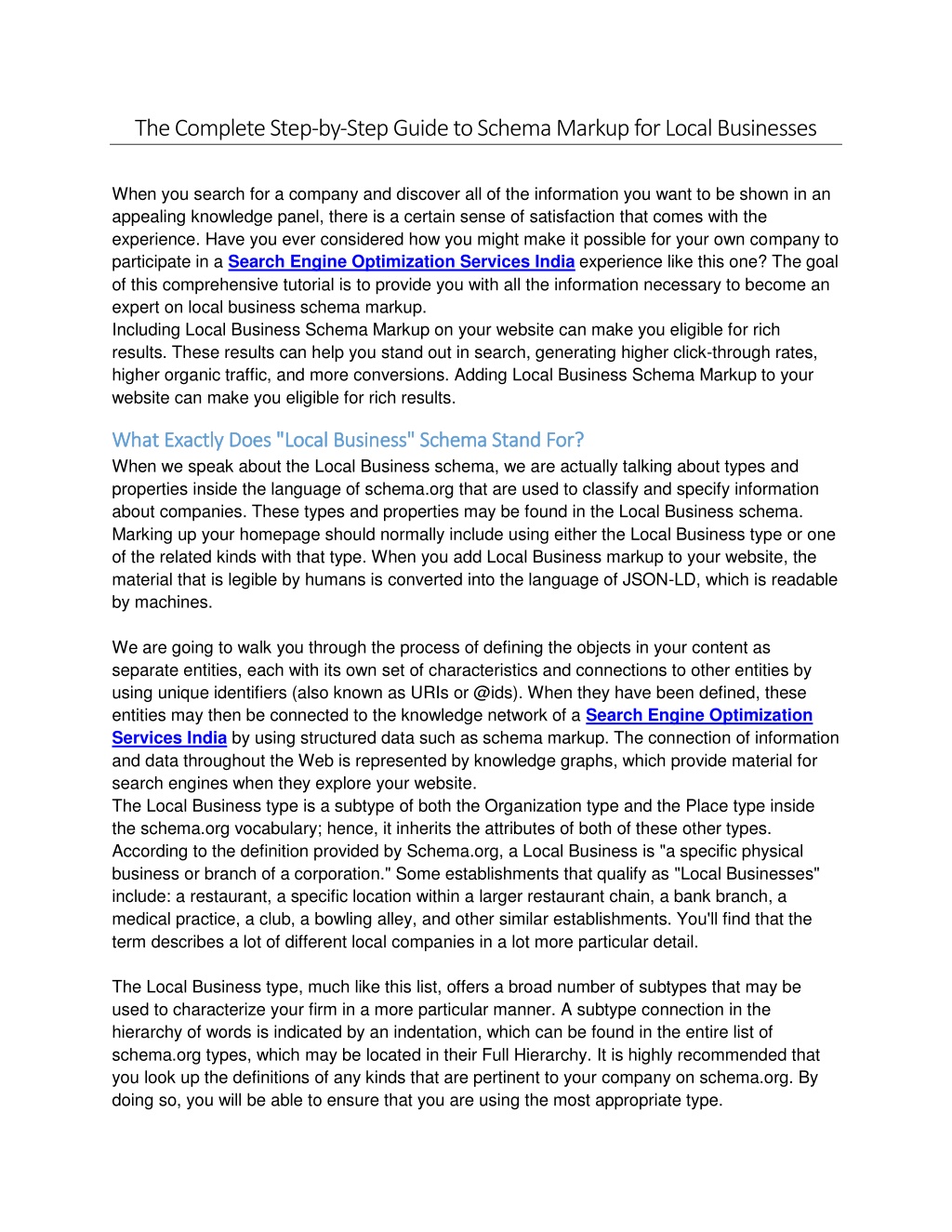 The Complete Step-by-Step Guide to Schema Markup for Local Businesses

When you search for a company and discover all of the information you want to be shown in an appealing knowledge panel, there is a certain sense of satisfaction that comes with the experience. Have you ever considered how you might make it possible for your own company to participate in a Search Engine Optimization Services India experience like this one? The goal of this comprehensive tutorial is to provide you with all the information necessary to become an expert on local business schema markup.
Including Local Business Schema Markup on your website can make you eligible for rich results. These results can help you stand out in search, generating higher click-through rates, higher organic traffic, and more conversions. Adding Local Business Schema Markup to your website can make you eligible for rich results.

What Exactly Does "Local Business" Schema Stand For?
When we speak about the Local Business schema, we are actually talking about types and properties inside the language of schema.org that are used to classify and specify information about companies. These types and properties may be found in the Local Business schema. Marking up your homepage should normally include using either the Local Business type or one of the related kinds with that type. When you add Local Business markup to your website, the material that is legible by humans is converted into the language of JSON-LD, which is readable by machines.

We are going to walk you through the process of defining the objects in your content as separate entities, each with its own set of characteristics and connections to other entities by using unique identifiers (also known as URIs or @ids). When they have been defined, these entities may then be connected to the knowledge network of a Search Engine Optimization Services India by using structured data such as schema markup. The connection of information and data throughout the Web is represented by knowledge graphs, which provide material for search engines when they explore your website.
The Local Business type is a subtype of both the Organization type and the Place type inside the schema.org vocabulary; hence, it inherits the attributes of both of these other types. According to the definition provided by Schema.org, a Local Business is "a specific physical business or branch of a corporation." Some establishments that qualify as "Local Businesses" include: a restaurant, a specific location within a larger restaurant chain, a bank branch, a medical practice, a club, a bowling alley, and other similar establishments. You'll find that the term describes a lot of different local companies in a lot more particular detail.

The Local Business type, much like this list, offers a broad number of subtypes that may be used to characterize your firm in a more particular manner. A subtype connection in the hierarchy of words is indicated by an indentation, which can be found in the entire list of schema.org types, which may be located in their Full Hierarchy. It is highly recommended that you look up the definitions of any kinds that are pertinent to your company on schema.org. By doing so, you will be able to ensure that you are using the most appropriate type.